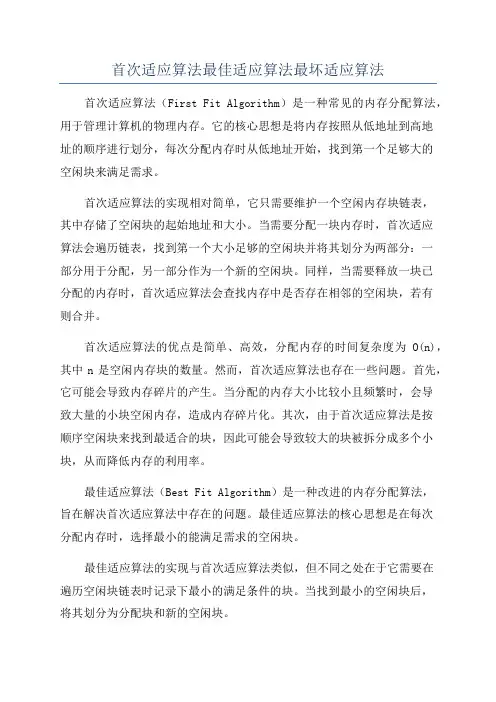 首次适应算法最佳适应算法最坏适应算法

首次适应算法（First Fit Algorithm）是一种常见的内存分配算法，用于管理计算机的物理内存。它的核心思想是将内存按照从低地址到高地址的顺序进行划分，每次分配内存时从低地址开始，找到第一个足够大的空闲块来满足需求。

首次适应算法的实现相对简单，它只需要维护一个空闲内存块链表，其中存储了空闲块的起始地址和大小。当需要分配一块内存时，首次适应算法会遍历链表，找到第一个大小足够的空闲块并将其划分为两部分：一部分用于分配，另一部分作为一个新的空闲块。同样，当需要释放一块已分配的内存时，首次适应算法会查找内存中是否存在相邻的空闲块，若有则合并。

首次适应算法的优点是简单、高效，分配内存的时间复杂度为 O(n)，其中 n 是空闲内存块的数量。然而，首次适应算法也存在一些问题。首先，它可能会导致内存碎片的产生。当分配的内存大小比较小且频繁时，会导致大量的小块空闲内存，造成内存碎片化。其次，由于首次适应算法是按顺序空闲块来找到最适合的块，因此可能会导致较大的块被拆分成多个小块，从而降低内存的利用率。

最佳适应算法（Best Fit Algorithm）是一种改进的内存分配算法，旨在解决首次适应算法中存在的问题。最佳适应算法的核心思想是在每次分配内存时，选择最小的能满足需求的空闲块。

最佳适应算法的实现与首次适应算法类似，但不同之处在于它需要在遍历空闲块链表时记录下最小的满足条件的块。当找到最小的空闲块后，将其划分为分配块和新的空闲块。